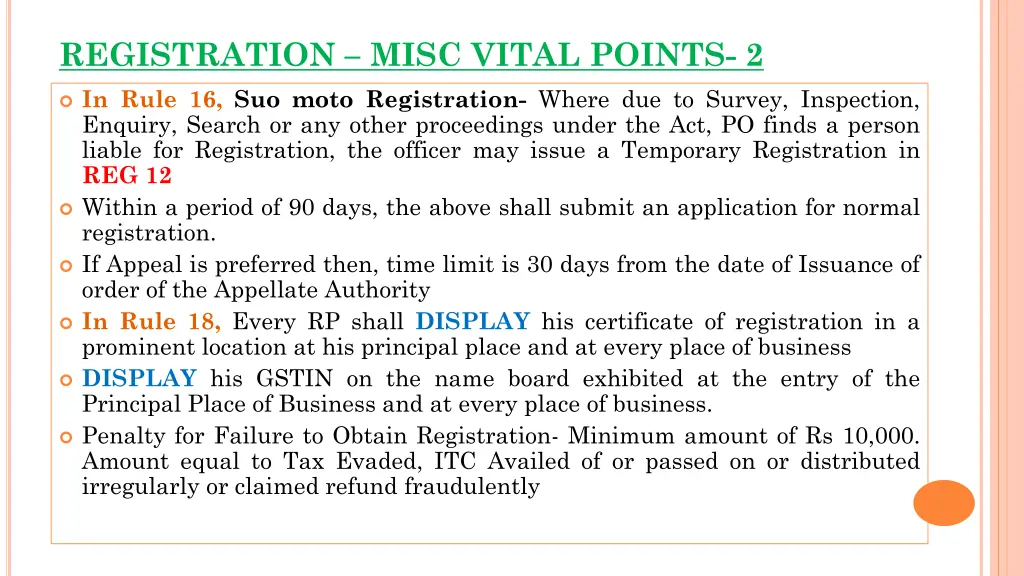 REGISTRATION – MISC VITAL POINTS- 2

In Rule 16, Suo moto Registration- Where due to Survey, Inspection, Enquiry, Search or any other proceedings under the Act, PO finds a person liable for Registration, the officer may issue a Temporary Registration in REG 12

Within a period of 90 days, the above shall submit an application for normal registration.

If Appeal is preferred then, time limit is 30 days from the date of Issuance of order of the Appellate Authority

In Rule 18, Every RP shall DISPLAY his certificate of registration in a prominent location at his principal place and at every place of business

DISPLAY his GSTIN on the name board exhibited at the entry of the Principal Place of Business and at every place of business.

Penalty for Failure to Obtain Registration- Minimum amount of Rs 10,000. Amount equal to Tax Evaded, ITC Availed of or passed on or distributed irregularly or claimed refund fraudulently